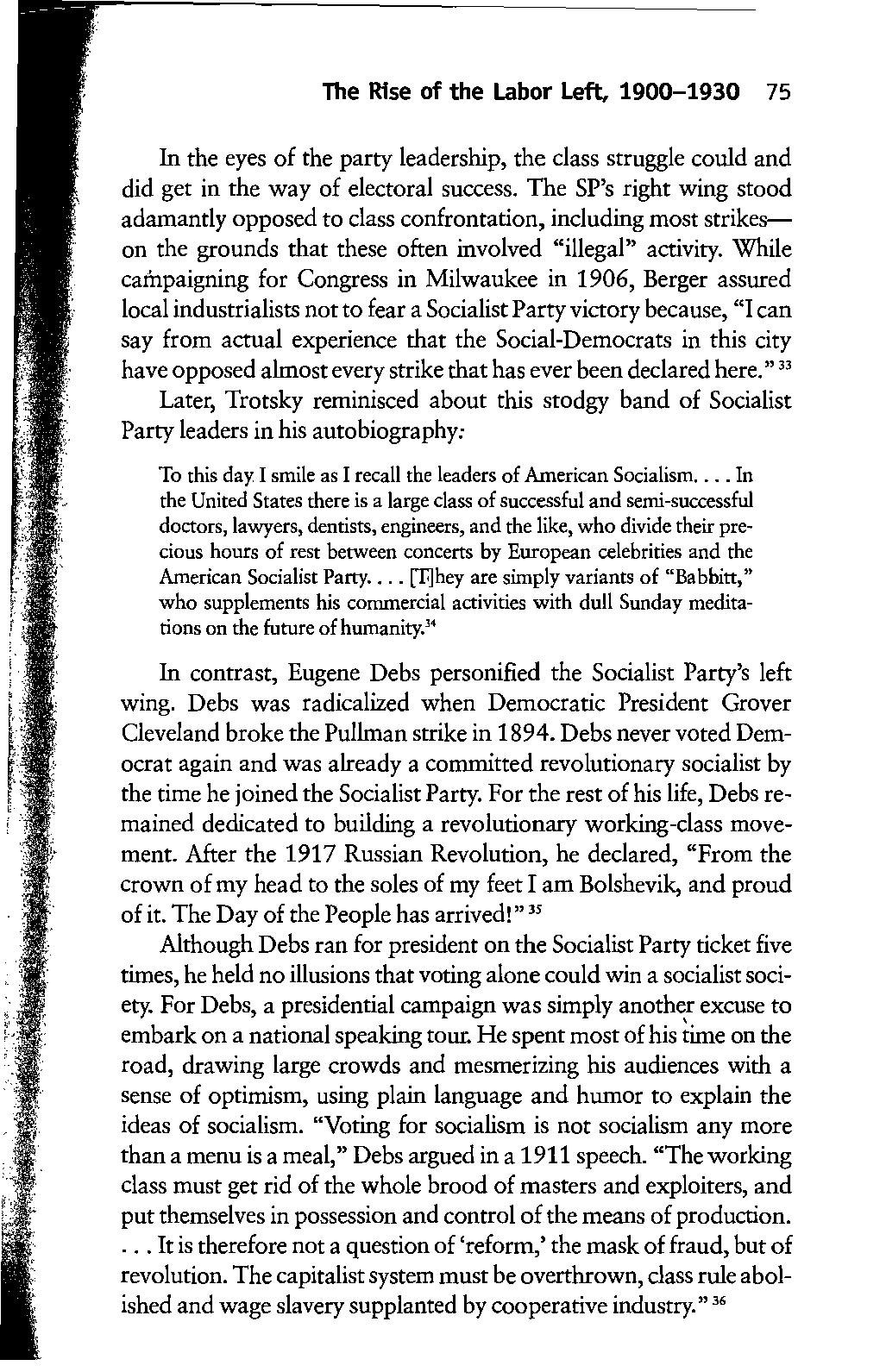 The Rise of the Labor Left, 1900–1930 75

In the eyes of the party leadership, the class struggle could and did get in the way of electoral success. The SP's right wing stood adamantly opposed to class confrontation, including most strikes—on the grounds that these often involved "illegal" activity. While campaigning for Congress in Milwaukee in 1906, Berger assured local industrialists not to fear a Socialist Party victory because, "I can say from actual experience that the Social-Democrats in this city have opposed almost every strike that has ever been declared here." $^{33}$

Later, Trotsky reminisced about this stodgy band of Socialist Party leaders in his autobiography:

To this day I smile as I recall the leaders of American Socialism. . . . In the United States there is a large class of successful and semi-successful doctors, lawyers, dentists, engineers, and the like, who divide their precious hours of rest between concerts by European celebrities and the American Socialist Party. . . . [T]hey are simply variants of "Babbitt," who supplements his commercial activities with dull Sunday meditations on the future of humanity.$^{34}$

In contrast, Eugene Debs personified the Socialist Party's left wing. Debs was radicalized when Democratic President Grover Cleveland broke the Pullman strike in 1894. Debs never voted Democrat again and was already a committed revolutionary socialist by the time he joined the Socialist Party. For the rest of his life, Debs remained dedicated to building a revolutionary working-class movement. After the 1917 Russian Revolution, he declared, "From the crown of my head to the soles of my feet I am Bolshevik, and proud of it. The Day of the People has arrived!" $^{35}$

Although Debs ran for president on the Socialist Party ticket five times, he held no illusions that voting alone could win a socialist society. For Debs, a presidential campaign was simply another excuse to embark on a national speaking tour. He spent most of his time on the road, drawing large crowds and mesmerizing his audiences with a sense of optimism, using plain language and humor to explain the ideas of socialism. "Voting for socialism is not socialism any more than a menu is a meal," Debs argued in a 1911 speech. "The working class must get rid of the whole brood of masters and exploiters, and put themselves in possession and control of the means of production. . . . It is therefore not a question of 'reform,' the mask of fraud, but of revolution. The capitalist system must be overthrown, class rule abolished and wage slavery supplanted by cooperative industry." $^{36}$